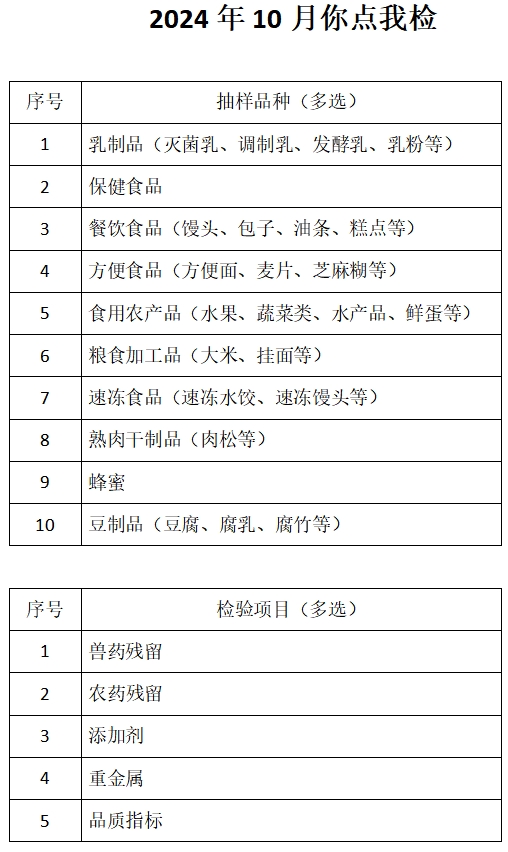 2024 年 10 月你点我检

| 序号 | 抽样品种（多选） |
|---|---|
| 1 | 乳制品（灭菌乳、调制乳、发酵乳、乳粉等） |
| 2 | 保健食品 |
| 3 | 餐饮食品（馒头、包子、油条、糕点等） |
| 4 | 方便食品（方便面、麦片、芝麻糊等） |
| 5 | 食用农产品（水果、蔬菜类、水产品、鲜蛋等） |
| 6 | 粮食加工品（大米、挂面等） |
| 7 | 速冻食品（速冻水饺、速冻馒头等） |
| 8 | 熟肉干制品（肉松等） |
| 9 | 蜂蜜 |
| 10 | 豆制品（豆腐、腐乳、腐竹等） |

| 序号 | 检验项目（多选） |
|---|---|
| 1 | 兽药残留 |
| 2 | 农药残留 |
| 3 | 添加剂 |
| 4 | 重金属 |
| 5 | 品质指标 |